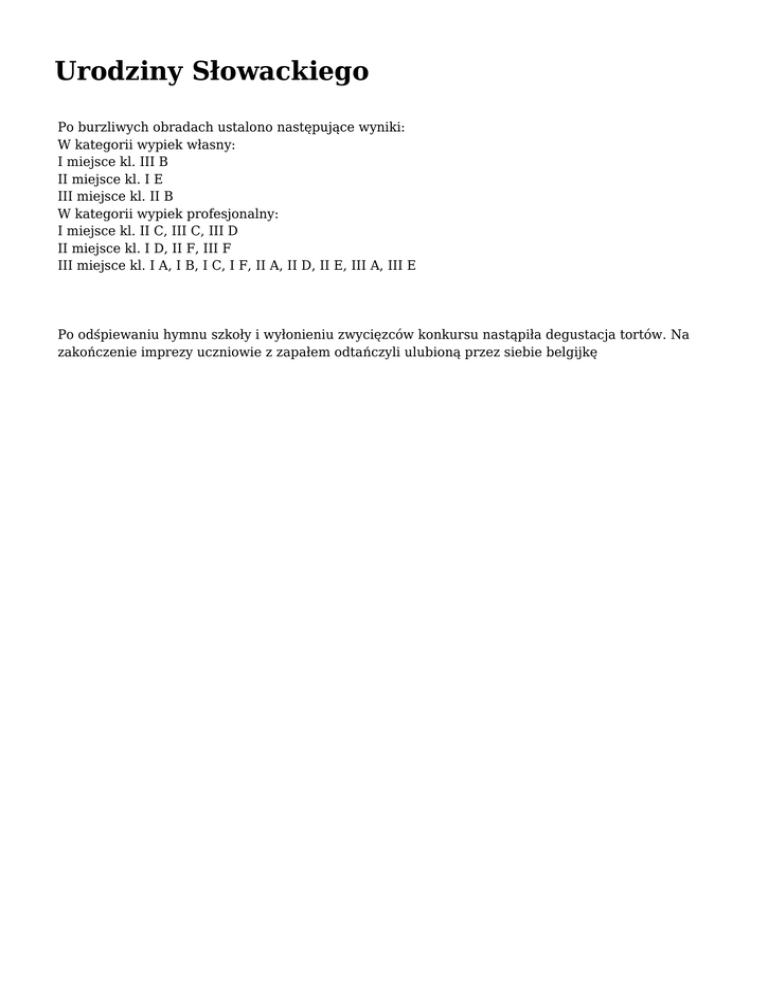 Urodziny Słowackiego

Po burzliwych obradach ustalono następujące wyniki:
W kategorii wypiek własny:
I miejsce kl. III B
II miejsce kl. I E
III miejsce kl. II B
W kategorii wypiek profesjonalny:
I miejsce kl. II C, III C, III D
II miejsce kl. I D, II F, III F
III miejsce kl. I A, I B, I C, I F, II A, II D, II E, III A, III E

Po odśpiewaniu hymnu szkoły i wyłonieniu zwycięzców konkursu nastąpiła degustacja tortów. Na zakończenie imprezy uczniowie z zapałem odtańczyli ulubioną przez siebie belgijkę